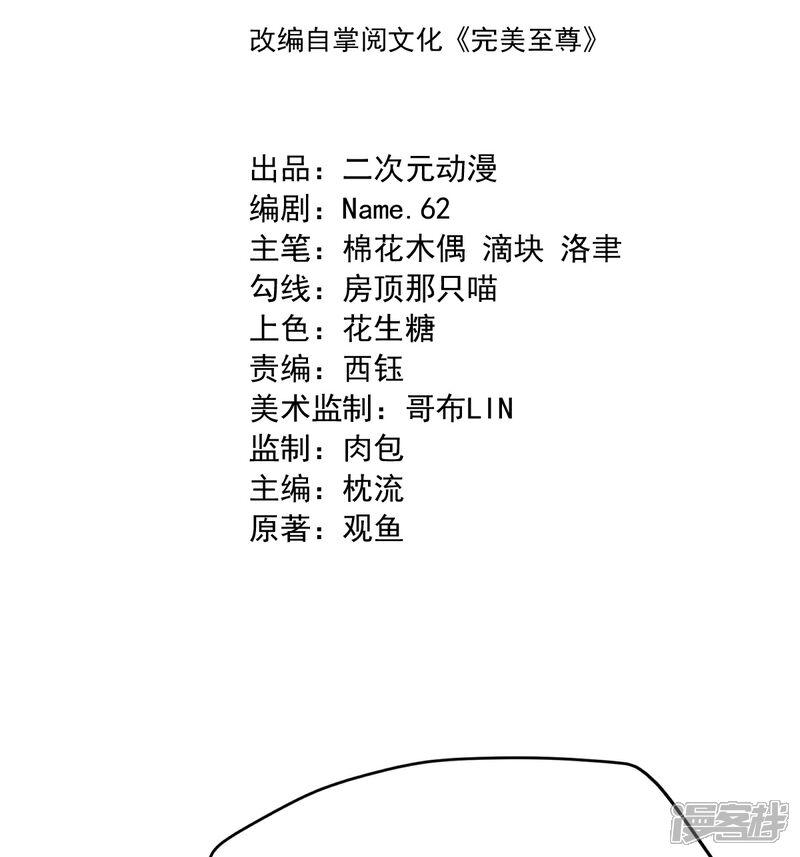 改编自掌阅文化《完美至尊》

出品：二次元动漫
编剧：Name.62
主笔：棉花木偶 滴块 洛聿
勾线：房顶那只喵
上色：花生糖
责编：西钰
美术监制：哥布LIN
监制：肉包
主编：枕流
原著：观鱼

漫客栈